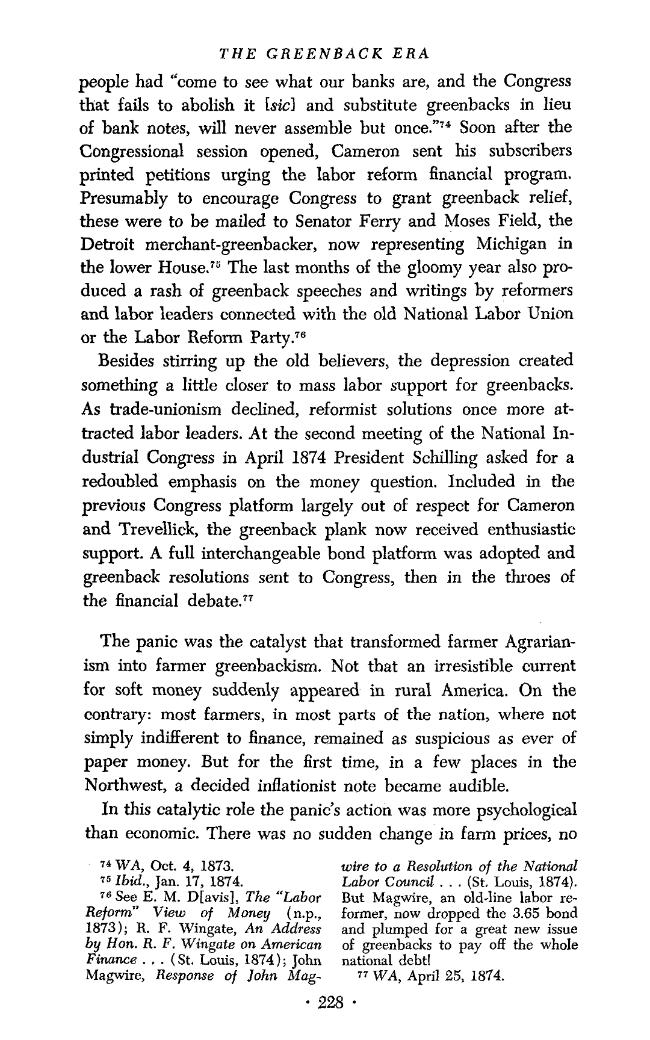 THE GREENBACK ERA

people had "come to see what our banks are, and the Congress that fails to abolish it [sic] and substitute greenbacks in lieu of bank notes, will never assemble but once."$^{74}$ Soon after the Congressional session opened, Cameron sent his subscribers printed petitions urging the labor reform financial program. Presumably to encourage Congress to grant greenback relief, these were to be mailed to Senator Ferry and Moses Field, the Detroit merchant-greenbacker, now representing Michigan in the lower House.$^{75}$ The last months of the gloomy year also produced a rash of greenback speeches and writings by reformers and labor leaders connected with the old National Labor Union or the Labor Reform Party.$^{76}$

Besides stirring up the old believers, the depression created something a little closer to mass labor support for greenbacks. As trade-unionism declined, reformist solutions once more attracted labor leaders. At the second meeting of the National Industrial Congress in April 1874 President Schilling asked for a redoubled emphasis on the money question. Included in the previous Congress platform largely out of respect for Cameron and Trevellick, the greenback plank now received enthusiastic support. A full interchangeable bond platform was adopted and greenback resolutions sent to Congress, then in the throes of the financial debate.$^{77}$

The panic was the catalyst that transformed farmer Agrarianism into farmer greenbackism. Not that an irresistible current for soft money suddenly appeared in rural America. On the contrary: most farmers, in most parts of the nation, where not simply indifferent to finance, remained as suspicious as ever of paper money. But for the first time, in a few places in the Northwest, a decided inflationist note became audible.

In this catalytic role the panic's action was more psychological than economic. There was no sudden change in farm prices, no

$^{74}$ WA, Oct. 4, 1873.
$^{75}$ Ibid., Jan. 17, 1874.
$^{76}$ See E. M. D[avis], The "Labor Reform" View of Money (n.p., 1873); R. F. Wingate, An Address by Hon. R. F. Wingate on American Finance . . . (St. Louis, 1874); John Magwire, Response of John Magwire to a Resolution of the National Labor Council . . . (St. Louis, 1874). But Magwire, an old-line labor reformer, now dropped the 3.65 bond and plumped for a great new issue of greenbacks to pay off the whole national debt!
$^{77}$ WA, April 25, 1874.

· 228 ·